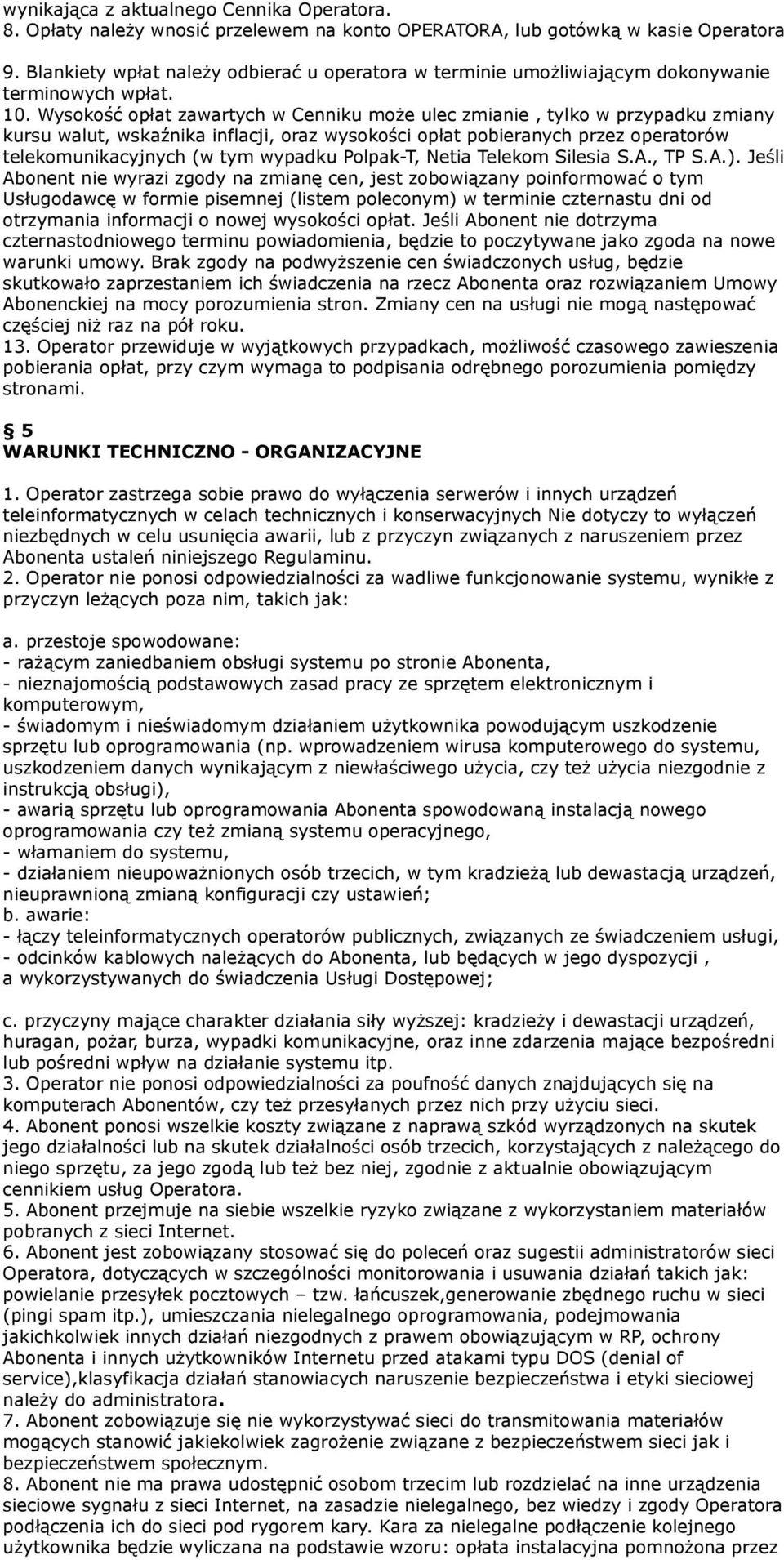 wynikająca z aktualnego Cennika Operatora.
8. Opłaty należy wnosić przelewem na konto OPERATORA, lub gotówką w kasie Operatora

9. Blankiety wpłat należy odbierać u operatora w terminie umożliwiającym dokonywanie terminowych wpłat.
10. Wysokość opłat zawartych w Cenniku może ulec zmianie , tylko w przypadku zmiany kursu walut, wskaźnika inflacji, oraz wysokości opłat pobieranych przez operatorów telekomunikacyjnych (w tym wypadku Polpak-T, Netia Telekom Silesia S.A., TP S.A.). Jeśli Abonent nie wyrazi zgody na zmianę cen, jest zobowiązany poinformować o tym Usługodawcę w formie pisemnej (listem poleconym) w terminie czternastu dni od otrzymania informacji o nowej wysokości opłat. Jeśli Abonent nie dotrzyma czternastodniowego terminu powiadomienia, będzie to poczytywane jako zgoda na nowe warunki umowy. Brak zgody na podwyższenie cen świadczonych usług, będzie skutkowało zaprzestaniem ich świadczenia na rzecz Abonenta oraz rozwiązaniem Umowy Abonenckiej na mocy porozumienia stron. Zmiany cen na usługi nie mogą następować częściej niż raz na pół roku.
13. Operator przewiduje w wyjątkowych przypadkach, możliwość czasowego zawieszenia pobierania opłat, przy czym wymaga to podpisania odrębnego porozumienia pomiędzy stronami.

§ 5
WARUNKI TECHNICZNO - ORGANIZACYJNE

1. Operator zastrzega sobie prawo do wyłączenia serwerów i innych urządzeń teleinformatycznych w celach technicznych i konserwacyjnych Nie dotyczy to wyłączeń niezbędnych w celu usunięcia awarii, lub z przyczyn związanych z naruszeniem przez Abonenta ustaleń niniejszego Regulaminu.
2. Operator nie ponosi odpowiedzialności za wadliwe funkcjonowanie systemu, wynikłe z przyczyn leżących poza nim, takich jak:

a. przestoje spowodowane:
- rażącym zaniedbaniem obsługi systemu po stronie Abonenta,
- nieznajomością podstawowych zasad pracy ze sprzętem elektronicznym i komputerowym,
- świadomym i nieświadomym działaniem użytkownika powodującym uszkodzenie sprzętu lub oprogramowania (np. wprowadzeniem wirusa komputerowego do systemu, uszkodzeniem danych wynikającym z niewłaściwego użycia, czy też użycia niezgodnie z instrukcją obsługi),
- awarią sprzętu lub oprogramowania Abonenta spowodowaną instalacją nowego oprogramowania czy też zmianą systemu operacyjnego,
- włamaniem do systemu,
- działaniem nieupoważnionych osób trzecich, w tym kradzieżą lub dewastacją urządzeń, nieuprawnioną zmianą konfiguracji czy ustawień;
b. awarie:
- łączy teleinformatycznych operatorów publicznych, związanych ze świadczeniem usługi,
- odcinków kablowych należących do Abonenta, lub będących w jego dyspozycji , a wykorzystywanych do świadczenia Usługi Dostępowej;

c. przyczyny mające charakter działania siły wyższej: kradzieży i dewastacji urządzeń, huragan, pożar, burza, wypadki komunikacyjne, oraz inne zdarzenia mające bezpośredni lub pośredni wpływ na działanie systemu itp.
3. Operator nie ponosi odpowiedzialności za poufność danych znajdujących się na komputerach Abonentów, czy też przesyłanych przez nich przy użyciu sieci.
4. Abonent ponosi wszelkie koszty związane z naprawą szkód wyrządzonych na skutek jego działalności lub na skutek działalności osób trzecich, korzystających z należącego do niego sprzętu, za jego zgodą lub też bez niej, zgodnie z aktualnie obowiązującym cennikiem usług Operatora.
5. Abonent przejmuje na siebie wszelkie ryzyko związane z wykorzystaniem materiałów pobranych z sieci Internet.
6. Abonent jest zobowiązany stosować się do poleceń oraz sugestii administratorów sieci Operatora, dotyczących w szczególności monitorowania i usuwania działań takich jak: powielanie przesyłek pocztowych – tzw. łańcuszek,generowanie zbędnego ruchu w sieci (pingi spam itp.), umieszczania nielegalnego oprogramowania, podejmowania jakichkolwiek innych działań niezgodnych z prawem obowiązującym w RP, ochrony Abonenta i innych użytkowników Internetu przed atakami typu DOS (denial of service),klasyfikacja działań stanowiacych naruszenie bezpieczeństwa i etyki sieciowej należy do administratora.
7. Abonent zobowiązuje się nie wykorzystywać sieci do transmitowania materiałów mogących stanowić jakiekolwiek zagrożenie związane z bezpieczeństwem sieci jak i bezpieczeństwem społecznym.
8. Abonent nie ma prawa udostępnić osobom trzecim lub rozdzielać na inne urządzenia sieciowe sygnału z sieci Internet, na zasadzie nielegalnego, bez wiedzy i zgody Operatora podłączenia ich do sieci pod rygorem kary. Kara za nielegalne podłączenie kolejnego użytkownika będzie wyliczana na podstawie wzoru: opłata instalacyjna pomnożona przez